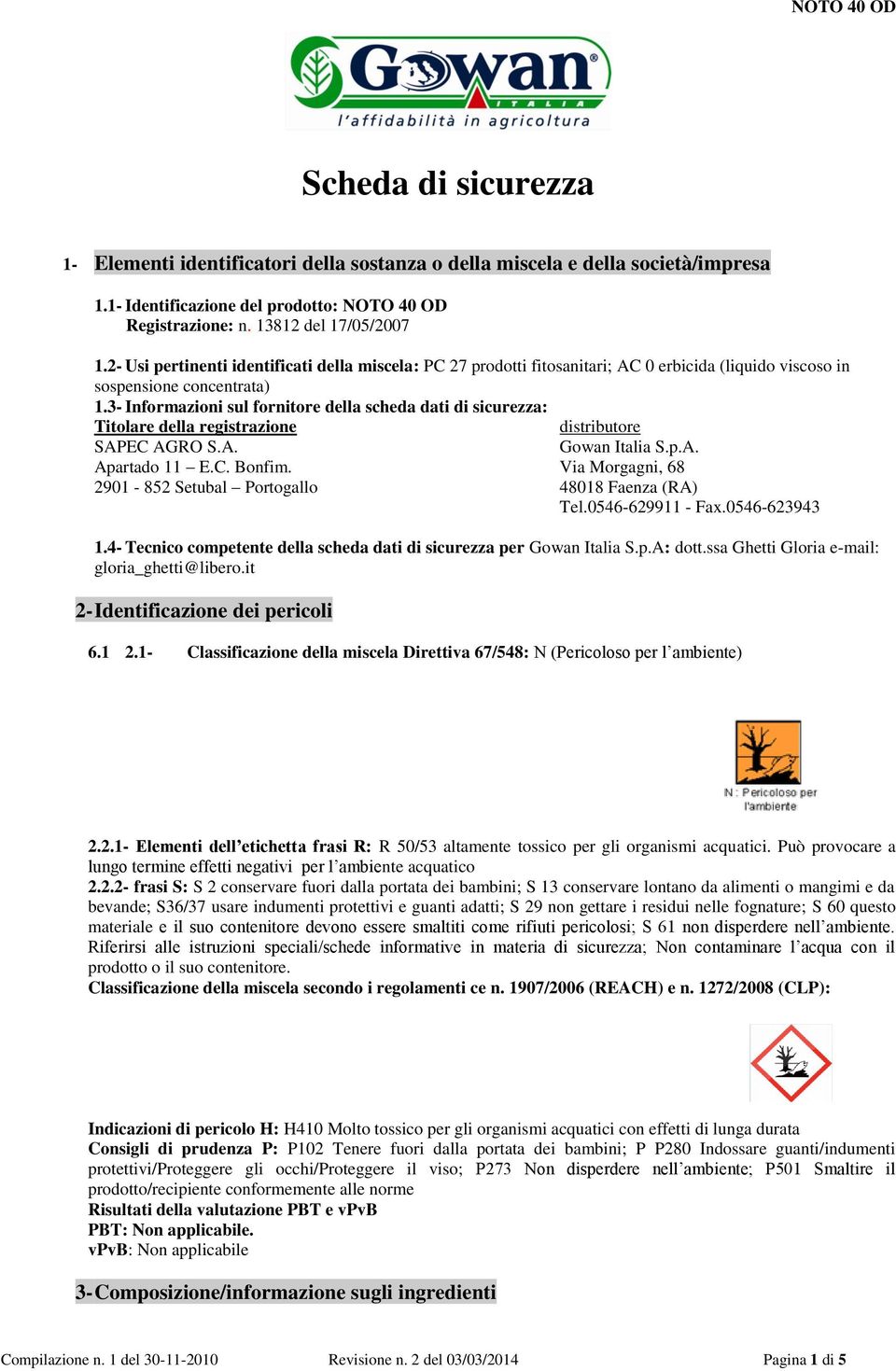 NOTO 40 OD

Gowan
ITALIA
l'affidabilità in agricoltura

Scheda di sicurezza

1- Elementi identificatori della sostanza o della miscela e della società/impresa

1.1- Identificazione del prodotto: NOTO 40 OD
Registrazione: n. 13812 del 17/05/2007

1.2- Usi pertinenti identificati della miscela: PC 27 prodotti fitosanitari; AC 0 erbicida (liquido viscoso in sospensione concentrata)
1.3- Informazioni sul fornitore della scheda dati di sicurezza:

Titolare della registrazione
SAPEC AGRO S.A.
Apartado 11 – E.C. Bonfim.
2901 - 852 Setubal – Portogallo

distributore
Gowan Italia S.p.A.
Via Morgagni, 68
48018 Faenza (RA)
Tel.0546-629911 - Fax.0546-623943

1.4- Tecnico competente della scheda dati di sicurezza per Gowan Italia S.p.A: dott.ssa Ghetti Gloria e-mail: gloria_ghetti@libero.it

2- Identificazione dei pericoli

6.1 2.1- Classificazione della miscela Direttiva 67/548: N (Pericoloso per l'ambiente)

N : Pericoloso per l'ambiente

2.2.1- Elementi dell'etichetta frasi R: R 50/53 altamente tossico per gli organismi acquatici. Può provocare a lungo termine effetti negativi per l'ambiente acquatico
2.2.2- frasi S: S 2 conservare fuori dalla portata dei bambini; S 13 conservare lontano da alimenti o mangimi e da bevande; S36/37 usare indumenti protettivi e guanti adatti; S 29 non gettare i residui nelle fognature; S 60 questo materiale e il suo contenitore devono essere smaltiti come rifiuti pericolosi; S 61 non disperdere nell'ambiente. Riferirsi alle istruzioni speciali/schede informative in materia di sicurezza; Non contaminare l'acqua con il prodotto o il suo contenitore.
Classificazione della miscela secondo i regolamenti ce n. 1907/2006 (REACH) e n. 1272/2008 (CLP):

Indicazioni di pericolo H: H410 Molto tossico per gli organismi acquatici con effetti di lunga durata
Consigli di prudenza P: P102 Tenere fuori dalla portata dei bambini; P P280 Indossare guanti/indumenti protettivi/Proteggere gli occhi/Proteggere il viso; P273 Non disperdere nell'ambiente; P501 Smaltire il prodotto/recipiente conformemente alle norme
Risultati della valutazione PBT e vPvB
PBT: Non applicabile.
vPvB: Non applicabile

3- Composizione/informazione sugli ingredienti

Compilazione n. 1 del 30-11-2010 Revisione n. 2 del 03/03/2014 Pagina 1 di 5